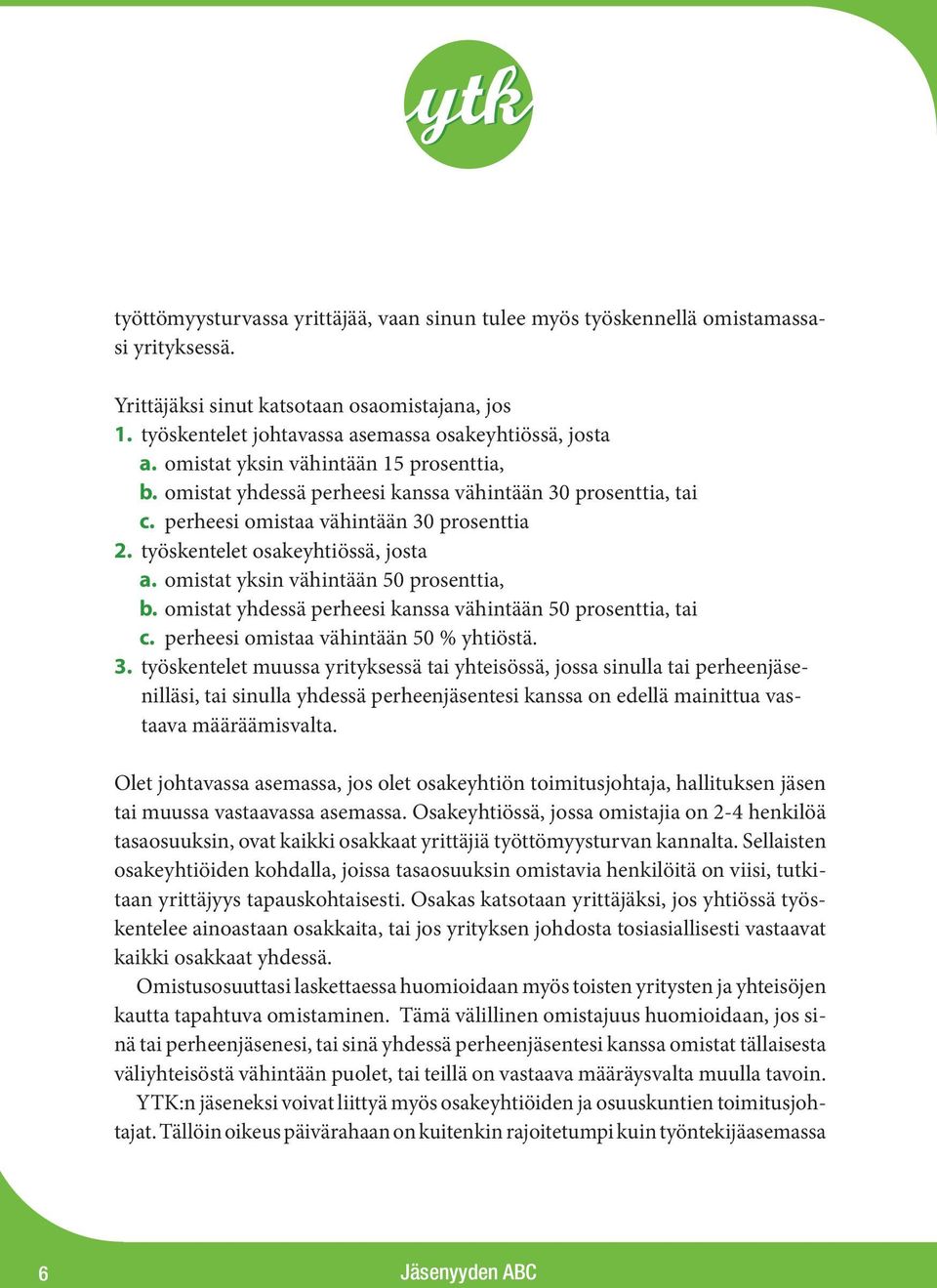 ytk

työttömyysturvassa yrittäjää, vaan sinun tulee myös työskennellä omistamassasi yrityksessä.

Yrittäjäksi sinut katsotaan osaomistajana, jos
1. työskentelet johtavassa asemassa osakeyhtiössä, josta
a. omistat yksin vähintään 15 prosenttia,
b. omistat yhdessä perheesi kanssa vähintään 30 prosenttia, tai
c. perheesi omistaa vähintään 30 prosenttia
2. työskentelet osakeyhtiössä, josta
a. omistat yksin vähintään 50 prosenttia,
b. omistat yhdessä perheesi kanssa vähintään 50 prosenttia, tai
c. perheesi omistaa vähintään 50 % yhtiöstä.
3. työskentelet muussa yrityksessä tai yhteisössä, jossa sinulla tai perheenjäsenilläsi, tai sinulla yhdessä perheenjäsentesi kanssa on edellä mainittua vastaava määräämisvalta.

Olet johtavassa asemassa, jos olet osakeyhtiön toimitusjohtaja, hallituksen jäsen tai muussa vastaavassa asemassa. Osakeyhtiössä, jossa omistajia on 2-4 henkilöä tasaosuuksin, ovat kaikki osakkaat yrittäjiä työttömyysturvan kannalta. Sellaisten osakeyhtiöiden kohdalla, joissa tasaosuuksin omistavia henkilöitä on viisi, tutkitaan yrittäjyys tapauskohtaisesti. Osakas katsotaan yrittäjäksi, jos yhtiössä työskentelee ainoastaan osakkaita, tai jos yrityksen johdosta tosiasiallisesti vastaavat kaikki osakkaat yhdessä.

Omistusosuuttasi laskettaessa huomioidaan myös toisten yritysten ja yhteisöjen kautta tapahtuva omistaminen. Tämä välillinen omistajuus huomioidaan, jos sinä tai perheenjäsenesi, tai sinä yhdessä perheenjäsentesi kanssa omistat tällaisesta väliyhteisöstä vähintään puolet, tai teillä on vastaava määräysvalta muulla tavoin.

YTK:n jäseneksi voivat liittyä myös osakeyhtiöiden ja osuuskuntien toimitusjohtajat. Tällöin oikeus päivärahaan on kuitenkin rajoitetumpi kuin työntekijäasemassa

6 Jäsenyyden ABC